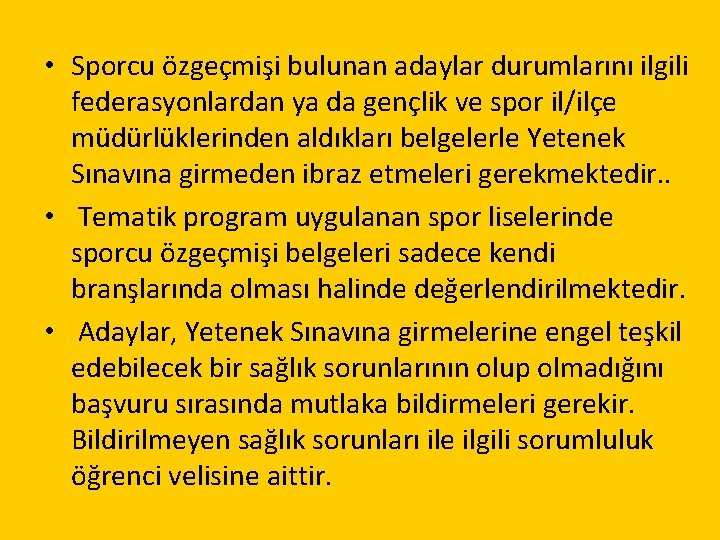 • Sporcu özgeçmişi bulunan adaylar durumlarını ilgili federasyonlardan ya da gençlik ve spor il/ilçe müdürlüklerinden aldıkları belgelerle Yetenek Sınavına girmeden ibraz etmeleri gerekmektedir..

• Tematik program uygulanan spor liselerinde sporcu özgeçmişi belgeleri sadece kendi branşlarında olması halinde değerlendirilmektedir.

• Adaylar, Yetenek Sınavına girmelerine engel teşkil edebilecek bir sağlık sorunlarının olup olmadığını başvuru sırasında mutlaka bildirmeleri gerekir. Bildirilmeyen sağlık sorunları ile ilgili sorumluluk öğrenci velisine aittir.